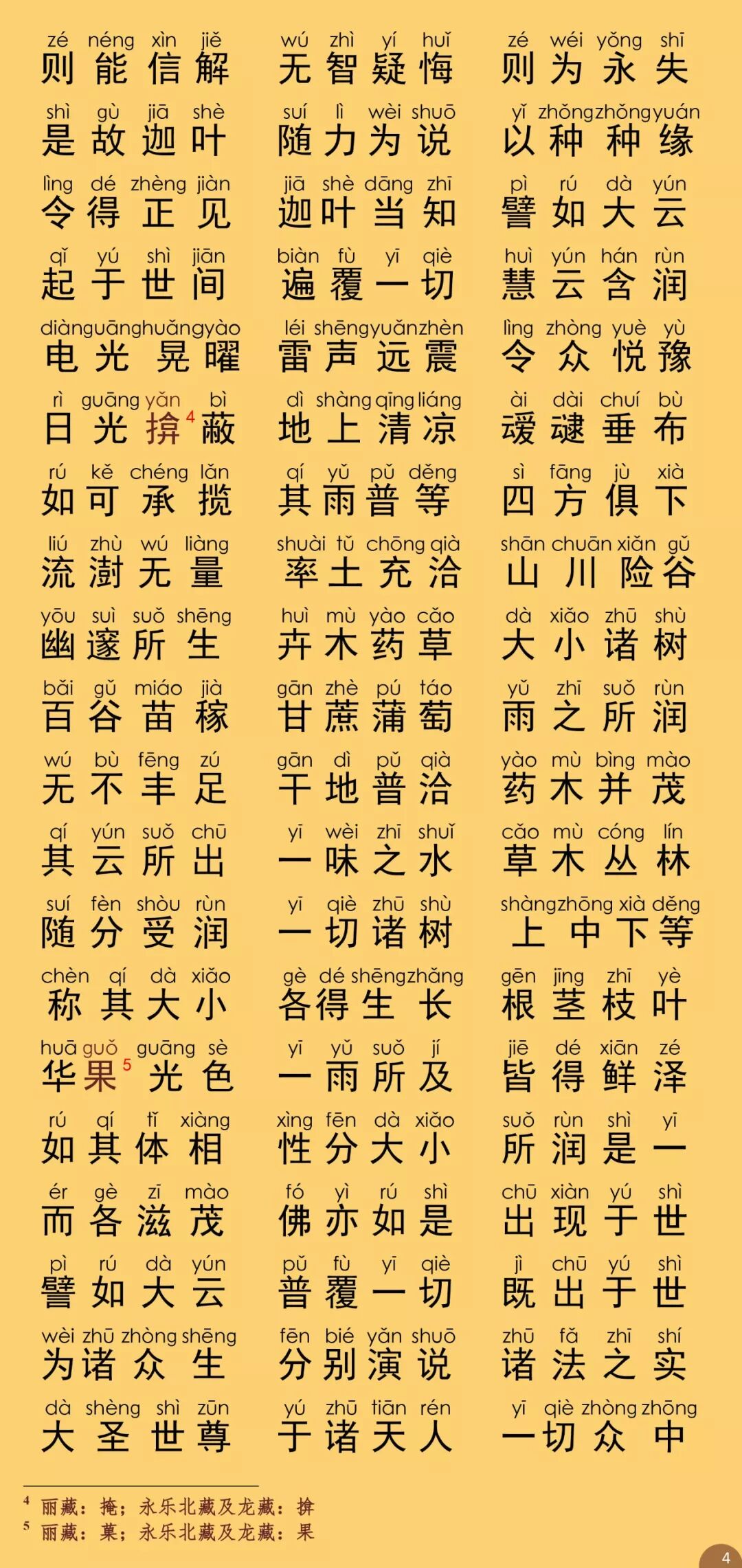 zé néng xìn jiě
则能信解

shì gù jiā shè
是故迦叶

lìng dé zhèng jiàn
令得正见

qǐ yú shì jiān
起于世间

diàn guāng huǎng yào
电光晃曜

rì guāng yǎn bì
日光揜$^{4}$蔽

rú kě chéng lǎn
如可承揽

liú zhù wú liàng
流澍无量

yōu suì suǒ shēng
幽邃所生

bǎi gǔ miáo jià
百谷苗稼

wú bù fēng zú
无不丰足

qí yún suǒ chū
其云所出

suí fèn shòu rùn
随分受润

chèn qí dà xiǎo
称其大小

huā guǒ guāng sè
华果$^{5}$光色

rú qí tǐ xiàng
如其体相

ér gè zī mào
而各滋茂

pì rú dà yún
譬如大云

wèi zhū zhòng shēng
为诸众生

dà shèng shì zūn
大圣世尊

wú zhì yí huǐ
无智疑悔

suí lì wèi shuō
随力为说

jiā shè dāng zhī
迦叶当知

biàn fù yī qiè
遍覆一切

léi shēng yuǎn zhèn
雷声远震

dì shàng qīng liáng
地上清凉

qí yǔ pǔ děng
其雨普等

shuài tǔ chōng qià
率土充洽

huì mù yào cǎo
卉木药草

gān zhè pú táo
甘蔗蒲萄

gān dì pǔ qià
干地普洽

yī wèi zhī shuǐ
一味之水

yī qiè zhū shù
一切诸树

gè dé shēng zhǎng
各得生长

yī yǔ suǒ jí
一雨所及

xìng fēn dà xiǎo
性分大小

fó yì rú shì
佛亦如是

pǔ fù yī qiè
普覆一切

fēn bié yǎn shuō
分别演说

yú zhū tiān rén
于诸天人

zé wéi yǒng shī
则为永失

yǐ zhǒng zhǒng yuán
以种种缘

pì rú dà yún
譬如大云

huì yún hán rùn
慧云含润

lìng zhòng yuè yù
令众悦豫

ài dài chuí bù
叆叇垂布

sì fāng jù xià
四方俱下

shān chuān xiǎn gǔ
山川险谷

dà xiǎo zhū shù
大小诸树

yǔ zhī suǒ rùn
雨之所润

yào mù bìng mào
药木并茂

cǎo mù cóng lín
草木丛林

shàng zhōng xià děng
上中下等

gēn jīng zhī yè
根茎枝叶

jiē dé xiān zé
皆得鲜泽

suǒ rùn shì yī
所润是一

chū xiàn yú shì
出现于世

jì chū yú shì
既出于世

zhū fǎ zhī shí
诸法之实

yī qiè zhòng zhōng
一切众中

$^{4}$ 丽藏：掩；永乐北藏及龙藏：揜
$^{5}$ 丽藏：菓；永乐北藏及龙藏：果

4